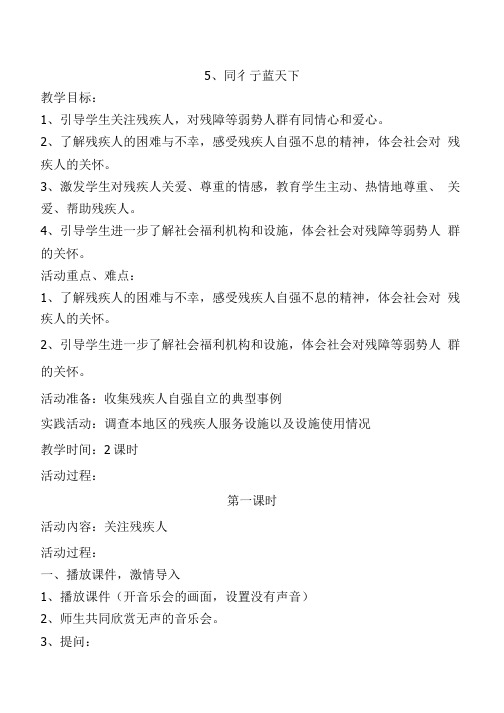 5、同彳亍蓝天下

教学目标：

1、引导学生关注残疾人，对残障等弱势人群有同情心和爱心。

2、了解残疾人的困难与不幸，感受残疾人自强不息的精神，体会社会对 残疾人的关怀。

3、激发学生对残疾人关爱、尊重的情感，教育学生主动、热情地尊重、 关爱、帮助残疾人。

4、引导学生进一步了解社会福利机构和设施，体会社会对残障等弱势人 群的关怀。

活动重点、难点：

1、了解残疾人的困难与不幸，感受残疾人自强不息的精神，体会社会对 残疾人的关怀。

2、引导学生进一步了解社会福利机构和设施，体会社会对残障等弱势人 群的关怀。

活动准备：收集残疾人自强自立的典型事例

实践活动：调查本地区的残疾人服务设施以及设施使用情况

教学时间：2课时

活动过程：

第一课时

活动内容：关注残疾人

活动过程：

一、播放课件，激情导入

1、播放课件（开音乐会的画面，设置没有声音）

2、师生共同欣赏无声的音乐会。

3、提问：